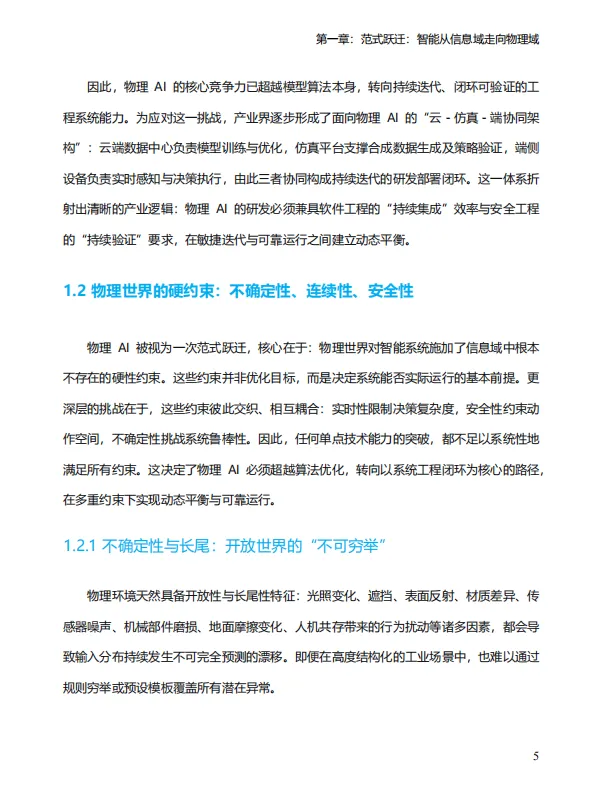 第一章：范式跃迁：智能从信息域走向物理域

因此，物理 AI 的核心竞争力已超越模型算法本身，转向持续迭代、闭环可验证的工程系统能力。为应对这一挑战，产业界逐步形成了面向物理 AI 的“云 - 仿真 - 端协同架构”：云端数据中心负责模型训练与优化，仿真平台支撑合成数据生成及策略验证，端侧设备负责实时感知与决策执行，由此三者协同构成持续迭代的研发部署闭环。这一体系折射出清晰的产业逻辑：物理 AI 的研发必须兼具软件工程的“持续集成”效率与安全工程的“持续验证”要求，在敏捷迭代与可靠运行之间建立动态平衡。

1.2 物理世界的硬约束：不确定性、连续性、安全性

物理 AI 被视为一次范式跃迁，核心在于：物理世界对智能系统施加了信息域中根本不存在的硬性约束。这些约束并非优化目标，而是决定系统能否实际运行的基本前提。更深层的挑战在于，这些约束彼此交织、相互耦合：实时性限制决策复杂度，安全性约束动作空间，不确定性挑战系统鲁棒性。因此，任何单点技术能力的突破，都不足以系统性地满足所有约束。这决定了物理 AI 必须超越算法优化，转向以系统工程闭环为核心的路径，在多重约束下实现动态平衡与可靠运行。

1.2.1 不确定性与长尾：开放世界的“不可穷举”

物理环境天然具备开放性与长尾性特征：光照变化、遮挡、表面反射、材质差异、传感器噪声、机械部件磨损、地面摩擦变化、人机共存带来的行为扰动等诸多因素，都会导致输入分布持续发生不可完全预测的漂移。即便在高度结构化的工业场景中，也难以通过规则穷举或预设模板覆盖所有潜在异常。

5